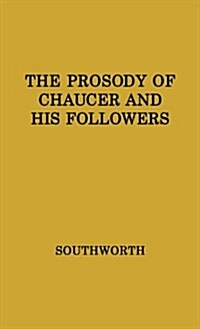 THE PROSODY OF CHAUCER AND HIS FOLLOWERS

SOUTHWORTH